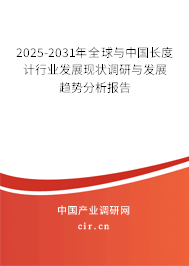 2025-2031年全球与中国长度计行业发展现状调研与发展趋势分析报告

中国产业调研网

cir.cn